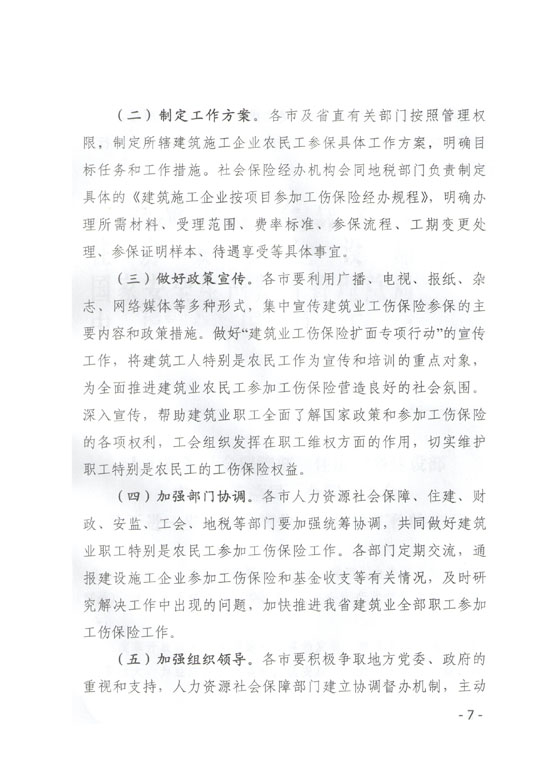 （二）制定工作方案。各市及省直有关部门按照管理权限，制定所辖建筑施工企业农民工参保具体工作方案，明确目标任务和工作措施。社会保险经办机构会同地税部门负责制定具体的《建筑施工企业按项目参加工伤保险经办规程》，明确办理所需材料、受理范围、费率标准、参保流程、工期变更处理、参保证明样本、待遇享受等具体事宜。

（三）做好政策宣传。各市要利用广播、电视、报纸、杂志、网络媒体等多种形式，集中宣传建筑业工伤保险参保的主要内容和政策措施。做好“建筑业工伤保险扩面专项行动”的宣传工作，将建筑工人特别是农民工作为宣传和培训的重点对象，为全面推进建筑业农民工参加工伤保险营造良好的社会氛围。深入宣传，帮助建筑业职工全面了解国家政策和参加工伤保险的各项权利，工会组织发挥在职工维权方面的作用，切实维护职工特别是农民工的工伤保险权益。

（四）加强部门协调。各市人力资源社会保障、住建、财政、安监、工会、地税等部门要加强统筹协调，共同做好建筑业职工特别是农民工参加工伤保险工作。各部门定期交流，通报建设施工企业参加工伤保险和基金收支等有关情况，及时研究解决工作中出现的问题，加快推进我省建筑业全部职工参加工伤保险工作。

（五）加强组织领导。各市要积极争取地方党委、政府的重视和支持，人力资源社会保障部门建立协调督办机制，主动

- 7 -